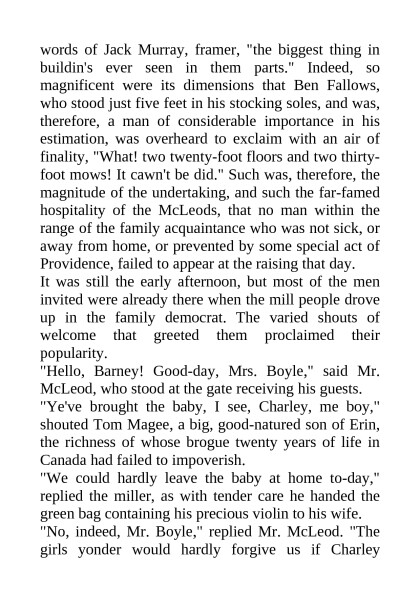 words of Jack Murray, framer, "the biggest thing in buildin's ever seen in them parts." Indeed, so magnificent were its dimensions that Ben Fallows, who stood just five feet in his stocking soles, and was, therefore, a man of considerable importance in his estimation, was overheard to exclaim with an air of finality, "What! two twenty-foot floors and two thirty-foot mows! It cawn't be did." Such was, therefore, the magnitude of the undertaking, and such the far-famed hospitality of the McLeods, that no man within the range of the family acquaintance who was not sick, or away from home, or prevented by some special act of Providence, failed to appear at the raising that day.
It was still the early afternoon, but most of the men invited were already there when the mill people drove up in the family democrat. The varied shouts of welcome that greeted them proclaimed their popularity.
"Hello, Barney! Good-day, Mrs. Boyle," said Mr. McLeod, who stood at the gate receiving his guests.
"Ye've brought the baby, I see, Charley, me boy," shouted Tom Magee, a big, good-natured son of Erin, the richness of whose brogue twenty years of life in Canada had failed to impoverish.
"We could hardly leave the baby at home to-day," replied the miller, as with tender care he handed the green bag containing his precious violin to his wife.
"No, indeed, Mr. Boyle," replied Mr. McLeod. "The girls yonder would hardly forgive us if Charley